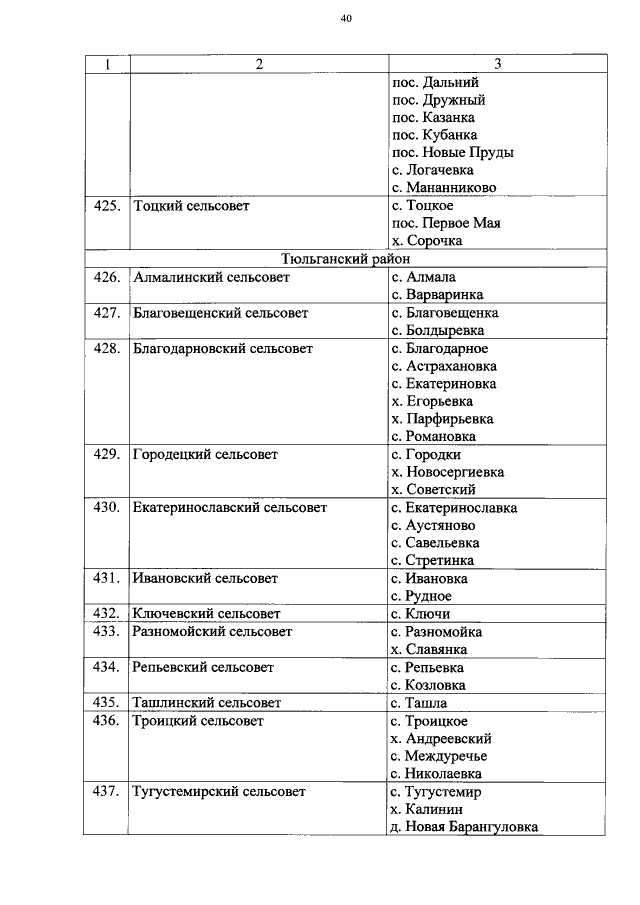 40

| 1 | 2 | 3 |
|---|---|---|
| | | пос. Дальний пос. Дружный пос. Казанка пос. Кубанка пос. Новые Пруды с. Логачевка с. Мананниково |
| 425. | Тоцкий сельсовет | с. Тоцкое пос. Первое Мая х. Сорочка |
| Тюльганский район | | |
| 426. | Алмалинский сельсовет | с. Алмала с. Варваринка |
| 427. | Благовещенский сельсовет | с. Благовещенка с. Болдыревка |
| 428. | Благодарновский сельсовет | с. Благодарное с. Астрахановка с. Екатериновка х. Егорьевка х. Парфирьевка с. Романовка |
| 429. | Городецкий сельсовет | с. Городки х. Новосергиевка х. Советский |
| 430. | Екатеринославский сельсовет | с. Екатеринославка с. Аустяново с. Савельевка с. Стретинка |
| 431. | Ивановский сельсовет | с. Ивановка с. Рудное |
| 432. | Ключевский сельсовет | с. Ключи |
| 433. | Разномойский сельсовет | с. Разномойка х. Славянка |
| 434. | Репьевский сельсовет | с. Репьевка с. Козловка |
| 435. | Ташлинский сельсовет | с. Ташла |
| 436. | Троицкий сельсовет | с. Троицкое х. Андреевский с. Междуречье с. Николаевка |
| 437. | Тугустемирский сельсовет | с. Тугустемир х. Калинин д. Новая Барангуловка |